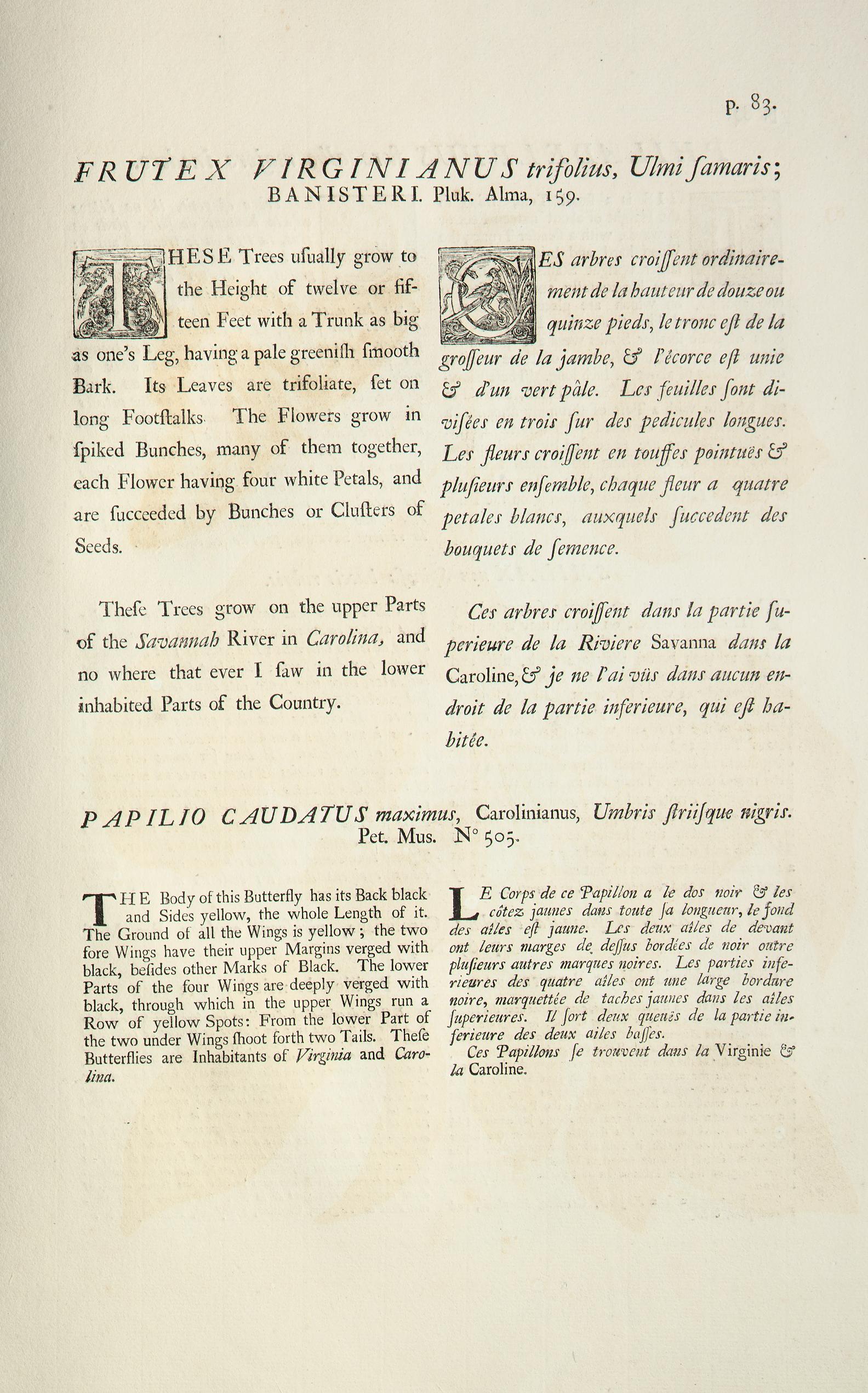 p. 83.

FRUTEX VIRGINIANUS trifolius, Ulmi ſamaris; BANISTERI. Pluk. Alma, 159.

THESE Trees uſually grow to the Height of twelve or fifteen Feet with a Trunk as big as one's Leg, having a pale greeniſh ſmooth Bark. Its Leaves are trifoliate, ſet on long Footſtalks. The Flowers grow in ſpiked Bunches, many of them together, each Flower having four white Petals, and are ſucceeded by Bunches or Cluſters of Seeds.

Theſe Trees grow on the upper Parts of the Savannah River in Carolina, and no where that ever I ſaw in the lower inhabited Parts of the Country.

CES arbres croiſſent ordinairement de la hauteur de douze ou quinze pieds, le tronc eſt de la groſſeur de la jambe, & l'écorce eſt unie & d'un vert pâle. Les feuilles ſont diviſées en trois ſur des pedicules longues. Les fleurs croiſſent en touffes pointuës & plusieurs enſemble, chaque fleur a quatre petales blancs, auxquels ſuccedent des bouquets de ſemence.

Ces arbres croiſſent dans la partie ſuperieure de la Riviere Savanna dans la Caroline, & je ne l'ai vûs dans aucun endroit de la partie inferieure, qui eſt habitée.

PAPILIO CAUDATUS maximus, Carolinianus, Umbris ſtriiſque nigris. Pet. Mus. N° 505.

THE Body of this Butterfly has its Back black and Sides yellow, the whole Length of it. The Ground of all the Wings is yellow; the two fore Wings have their upper Margins verged with black, beſides other Marks of Black. The lower Parts of the four Wings are deeply verged with black, through which in the upper Wings run a Row of yellow Spots: From the lower Part of the two under Wings ſhoot forth two Tails. Theſe Butterflies are Inhabitants of Virginia and Carolina.

LE Corps de ce Papillon a le dos noir & les côtez jaunes dans toute ſa longueur, le fond des aîles eſt jaune. Les deux aîles de devant ont leurs marges de deſſus bordées de noir outre pluſieurs autres marques noires. Les parties inferieures des quatre aîles ont une large bordure noire, marquettée de taches jaunes dans les aîles ſuperieures. Il ſort deux queuës de la partie inferieure des deux ailes baſſes.

Ces Papillons ſe trouvent dans la Virginie & la Caroline.